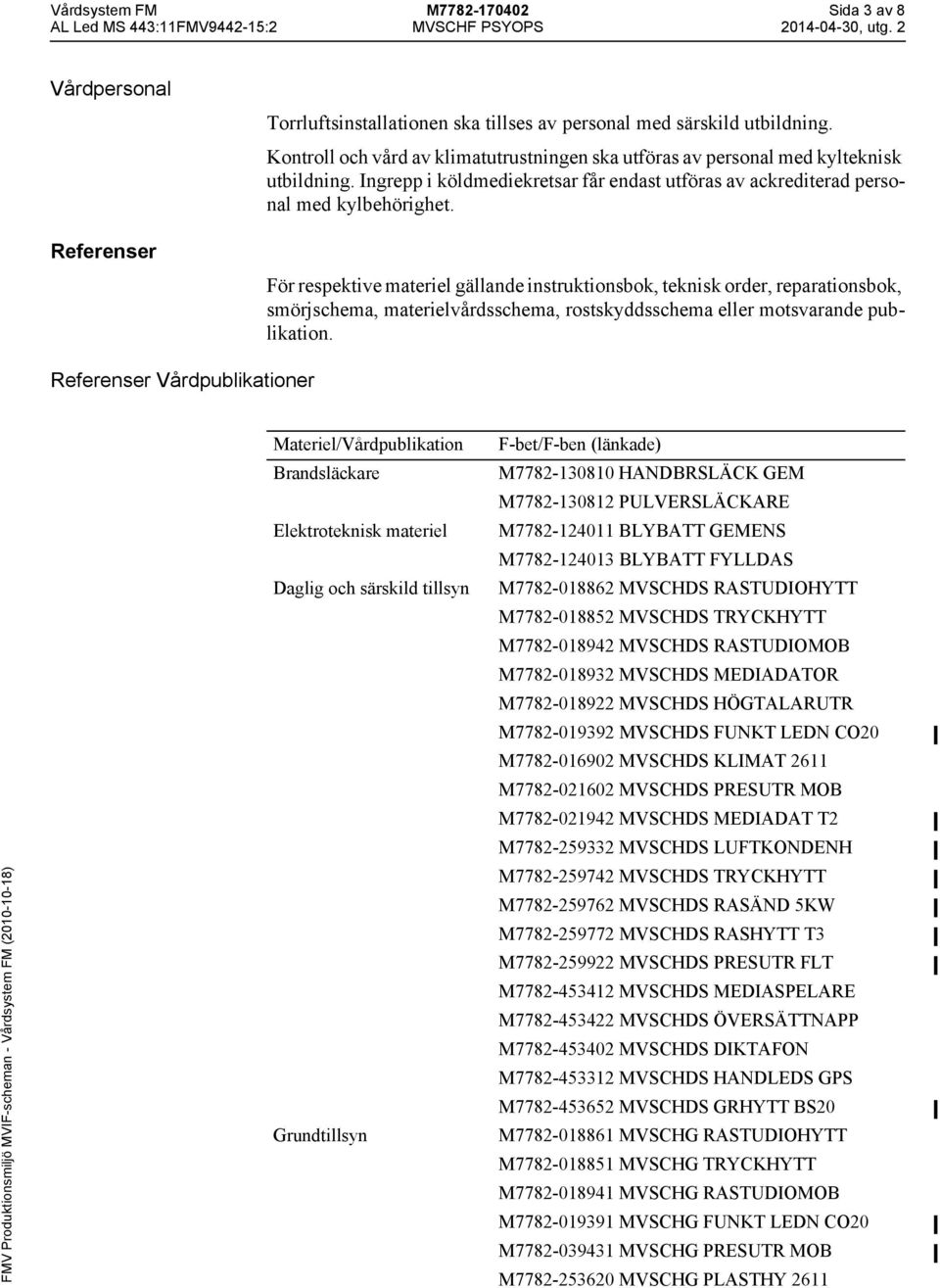 Vårdsystem FM
AL Led MS 443:11FMV9442-15:2

M7782-170402
MVSCHF PSYOPS

Sida 3 av 8
2014-04-30, utg. 2

Vårdpersonal

Torrluftsinstallationen ska tillses av personal med särskild utbildning.

Kontroll och vård av klimatutrustningen ska utföras av personal med kylteknisk utbildning. Ingrepp i köldmediekretsar får endast utföras av ackrediterad personal med kylbehörighet.

Referenser

För respektive materiel gällande instruktionsbok, teknisk order, reparationsbok, smörjschema, materielvårdsschema, rostskyddsschema eller motsvarande publikation.

Referenser Vårdpublikationer

| Materiel/Vårdpublikation | F-bet/F-ben (länkade) |
|---|---|
| Brandsläckare | M7782-130810 HANDBRSLÄCK GEM |
| | M7782-130812 PULVERSLÄCKARE |
| Elektroteknisk materiel | M7782-124011 BLYBATT GEMENS |
| | M7782-124013 BLYBATT FYLLDAS |
| Daglig och särskild tillsyn | M7782-018862 MVSCHDS RASTUDIOHYTT |
| | M7782-018852 MVSCHDS TRYCKHYTT |
| | M7782-018942 MVSCHDS RASTUDIOMOB |
| | M7782-018932 MVSCHDS MEDIADATOR |
| | M7782-018922 MVSCHDS HÖGTALARUTR |
| | M7782-019392 MVSCHDS FUNKT LEDN CO20 |
| | M7782-016902 MVSCHDS KLIMAT 2611 |
| | M7782-021602 MVSCHDS PRESUTR MOB |
| | M7782-021942 MVSCHDS MEDIADAT T2 |
| | M7782-259332 MVSCHDS LUFTKONDENH |
| | M7782-259742 MVSCHDS TRYCKHYTT |
| | M7782-259762 MVSCHDS RASÄND 5KW |
| | M7782-259772 MVSCHDS RASHYTT T3 |
| | M7782-259922 MVSCHDS PRESUTR FLT |
| | M7782-453412 MVSCHDS MEDIASPELARE |
| | M7782-453422 MVSCHDS ÖVERSÄTTNAPP |
| | M7782-453402 MVSCHDS DIKTAFON |
| | M7782-453312 MVSCHDS HANDLEDS GPS |
| | M7782-453652 MVSCHDS GRHYTT BS20 |
| Grundtillsyn | M7782-018861 MVSCHG RASTUDIOHYTT |
| | M7782-018851 MVSCHG TRYCKHYTT |
| | M7782-018941 MVSCHG RASTUDIOMOB |
| | M7782-019391 MVSCHG FUNKT LEDN CO20 |
| | M7782-039431 MVSCHG PRESUTR MOB |
| | M7782-253620 MVSCHG PLASTHY 2611 |

FMV Produktionsmiljö MVIF-scheman - Vårdsystem FM (2010-10-18)